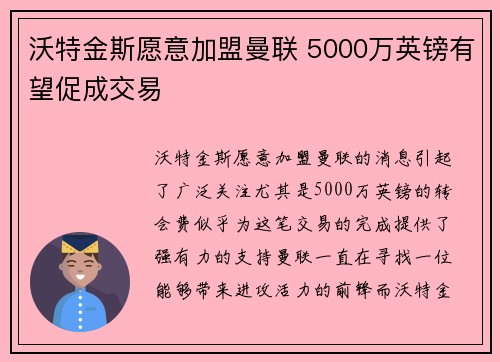 沃特金斯愿意加盟曼联 5000万英镑有望促成交易

沃特金斯愿意加盟曼联的消息引起了广泛关注尤其是5000万英镑的转会费似乎为这笔交易的完成提供了强有力的支持曼联一直在寻找一位能够带来进攻活力的前锋而沃特金